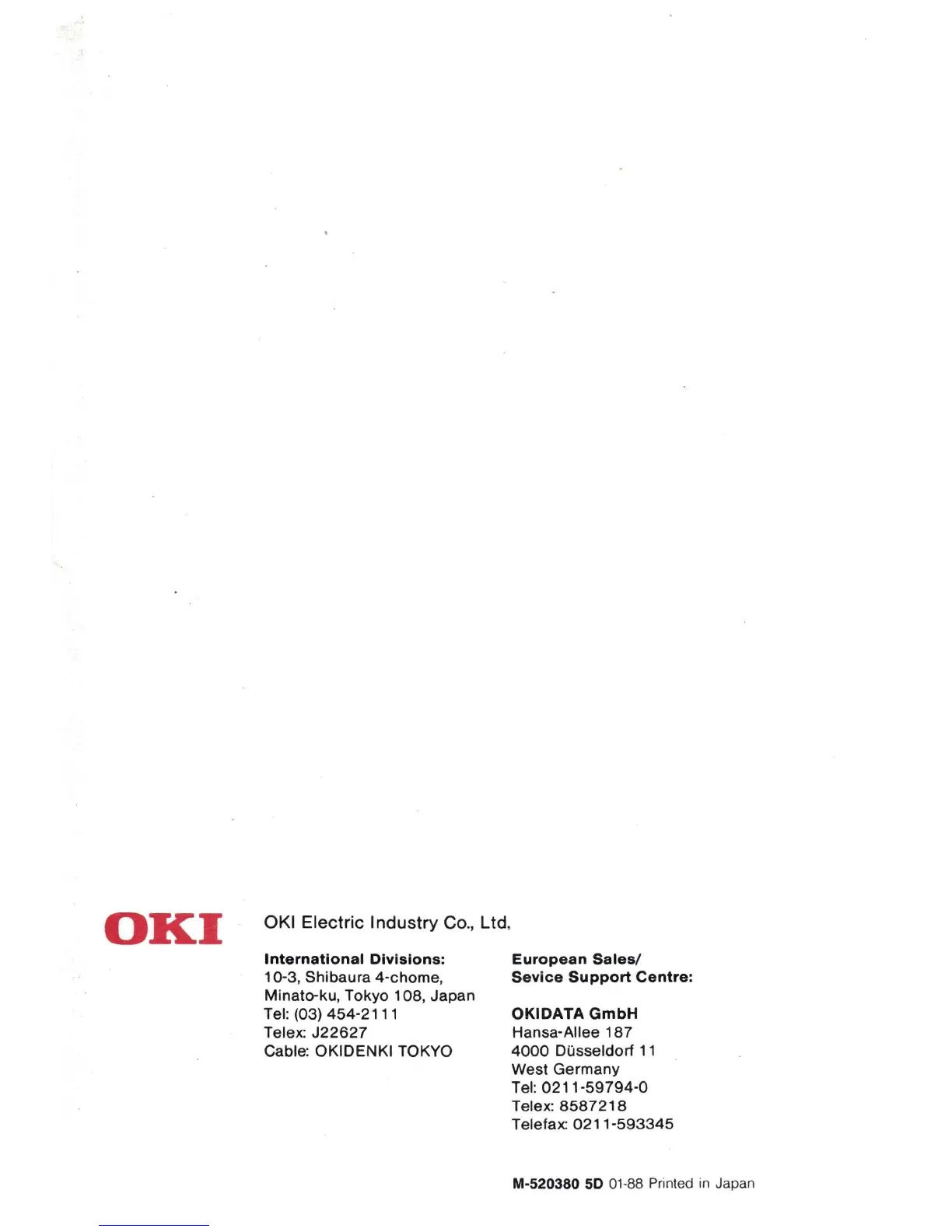 OKI

OKI Electric Industry Co., Ltd.

International Divisions:
10-3, Shibaura 4-chome,
Minato-ku, Tokyo 108, Japan
Tel: (03) 454-2111
Telex: J22627
Cable: OKIDENKI TOKYO

European Sales/
Sevice Support Centre:

OKIDATA GmbH
Hansa-Allee 187
4000 Düsseldorf 11
West Germany
Tel: 0211-59794-0
Telex: 8587218
Telefax: 0211-593345

M-520380 5D 01-88 Printed in Japan